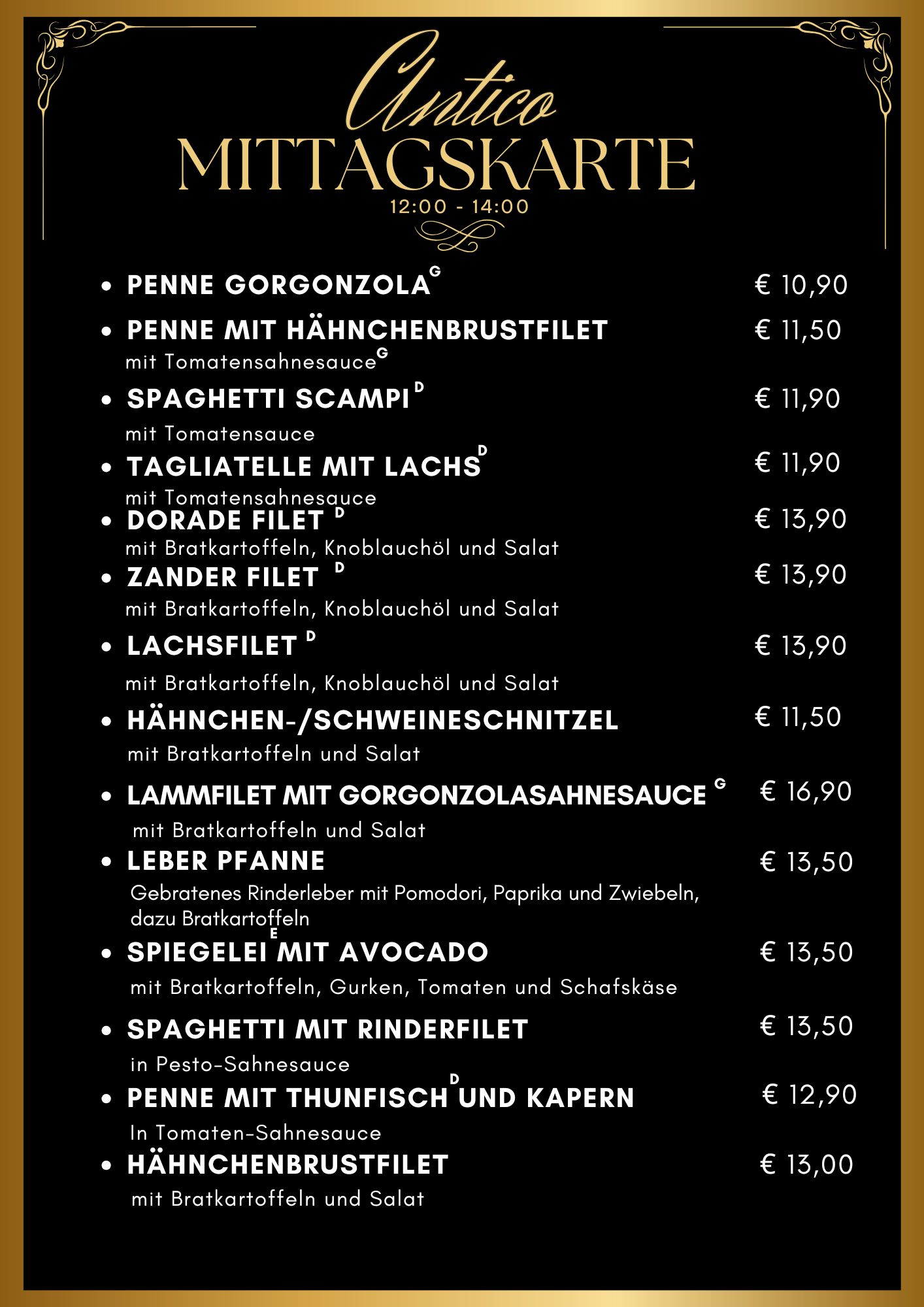 Antico
MITTAGSKARTE
12:00 - 14:00

• PENNE GORGONZOLA$^{G}$ € 10,90

• PENNE MIT HÄHNCHENBRUSTFILET € 11,50
mit Tomatensahnesauce$^{G}$

• SPAGHETTI SCAMPI$^{D}$ € 11,90
mit Tomatensauce

• TAGLIATELLE MIT LACHS$^{D}$ € 11,90
mit Tomatensahnesauce

• DORADE FILET$^{D}$ € 13,90
mit Bratkartoffeln, Knoblauchöl und Salat

• ZANDER FILET$^{D}$ € 13,90
mit Bratkartoffeln, Knoblauchöl und Salat

• LACHSFILET$^{D}$ € 13,90
mit Bratkartoffeln, Knoblauchöl und Salat

• HÄHNCHEN-/SCHWEINESCHNITZEL € 11,50
mit Bratkartoffeln und Salat

• LAMMFILET MIT GORGONZOLASAHNESAUCE$^{G}$ € 16,90
mit Bratkartoffeln und Salat

• LEBER PFANNE € 13,50
Gebratenes Rinderleber mit Pomodori, Paprika und Zwiebeln, dazu Bratkartoffeln

• SPIEGELEI$^{E}$ MIT AVOCADO € 13,50
mit Bratkartoffeln, Gurken, Tomaten und Schafskäse

• SPAGHETTI MIT RINDERFILET € 13,50
in Pesto-Sahnesauce

• PENNE MIT THUNFISCH$^{D}$ UND KAPERN € 12,90
In Tomaten-Sahnesauce

• HÄHNCHENBRUSTFILET € 13,00
mit Bratkartoffeln und Salat